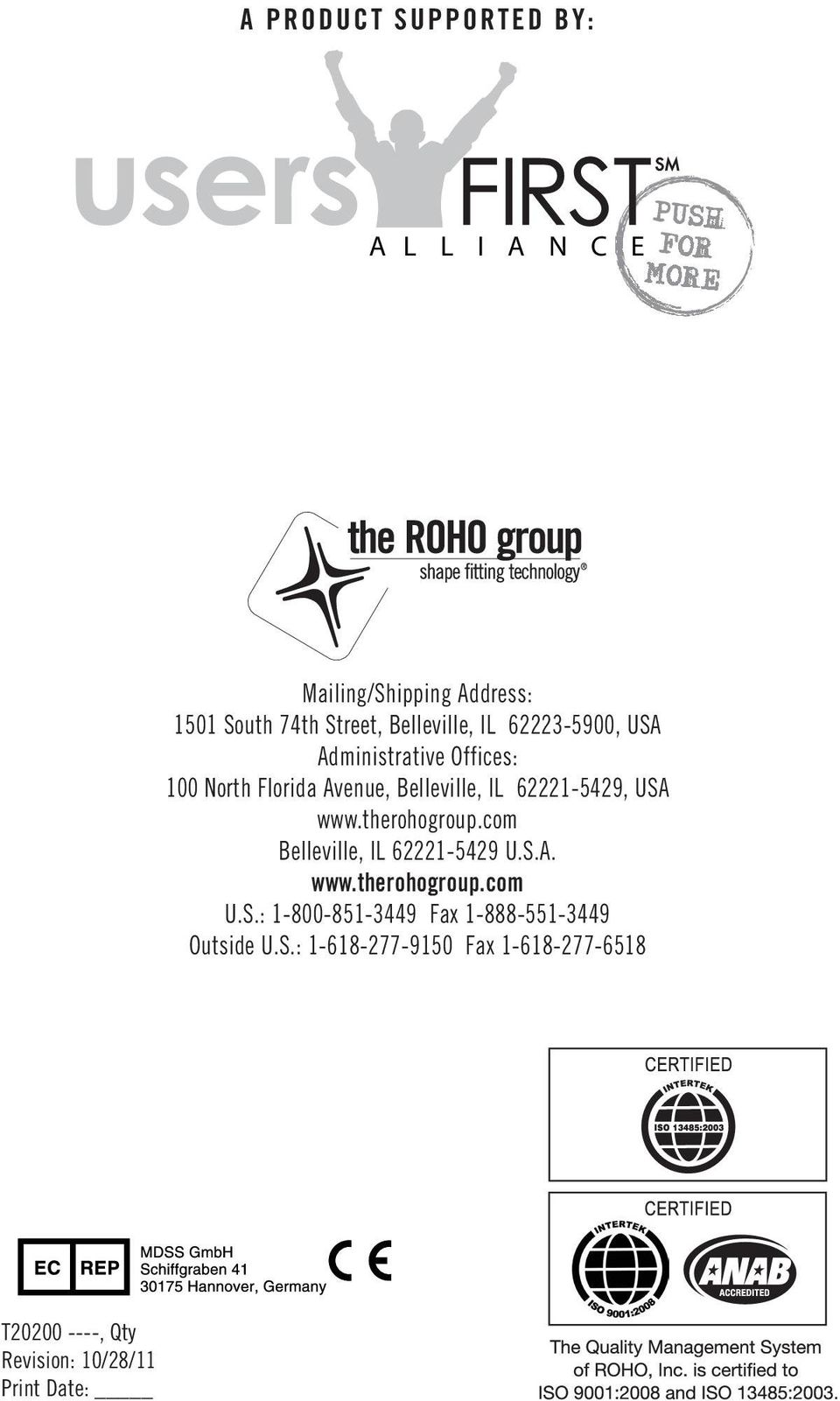 A PRODUCT SUPPORTED BY:

users FIRST SM
ALLIANCE

PUSH FOR MORE

the ROHO group
shape fitting technology®

Mailing/Shipping Address:
1501 South 74th Street, Belleville, IL 62223-5900, USA
Administrative Offices:
100 North Florida Avenue, Belleville, IL 62221-5429, USA
www.therohogroup.com
Belleville, IL 62221-5429 U.S.A.
www.therohogroup.com
U.S.: 1-800-851-3449 Fax 1-888-551-3449
Outside U.S.: 1-618-277-9150 Fax 1-618-277-6518

CERTIFIED
INTERTEK
ISO 13485:2003

CERTIFIED
INTERTEK
ISO 9001:2008
ANAB
ACCREDITED

EC REP
MDSS GmbH
Schiffgraben 41
30175 Hannover, Germany

CE

T20200 ----, Qty
Revision: 10/28/11
Print Date: _____

The Quality Management System of ROHO, Inc. is certified to ISO 9001:2008 and ISO 13485:2003.